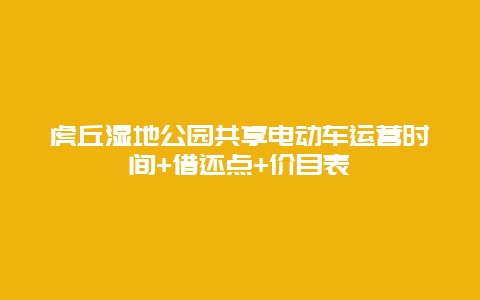 虎丘湿地公园共享电动车运营时间+借还点+价目表